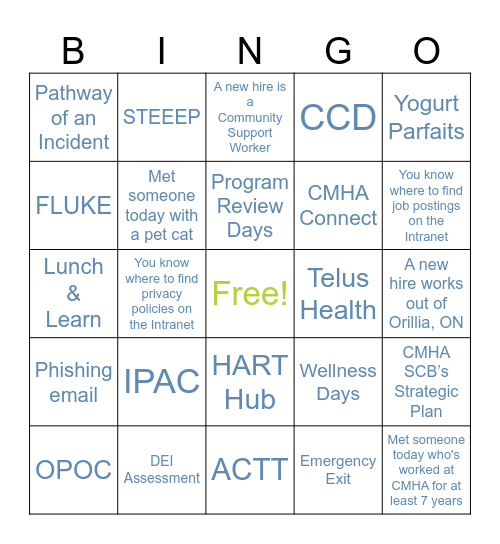 | B | I | N | G | O |
|---|---|---|---|---|
| Pathway of an Incident | STEEEP | A new hire is a Community Support Worker | CCD | Yogurt Parfaits |
| FLUKE | Met someone today with a pet cat | Program Review Days | CMHA Connect | You know where to find job postings on the Intranet |
| Lunch & Learn | You know where to find privacy policies on the Intranet | Free! | Telus Health | A new hire works out of Orillia, ON |
| Phishing email | IPAC | HART Hub | Wellness Days | CMHA SCB's Strategic Plan |
| OPOC | DEI Assessment | ACTT | Emergency Exit | Met someone today who's worked at CMHA for at least 7 years |